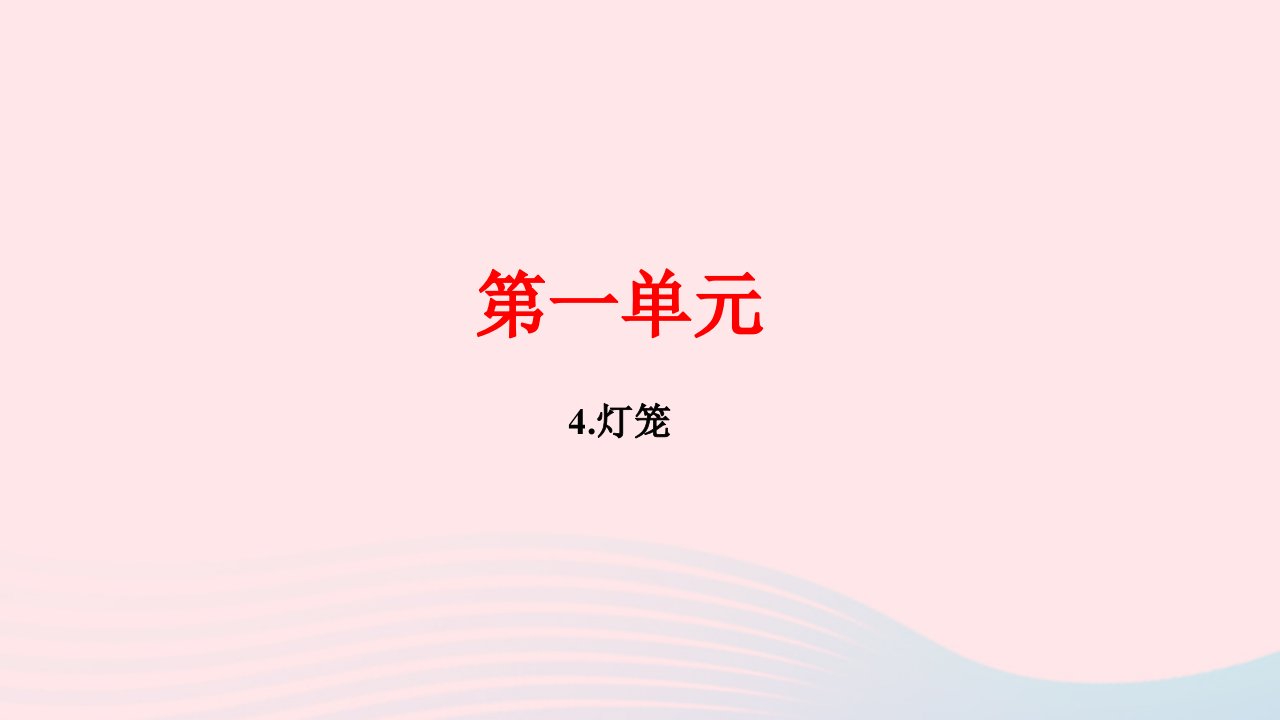 第一单元

4.灯笼